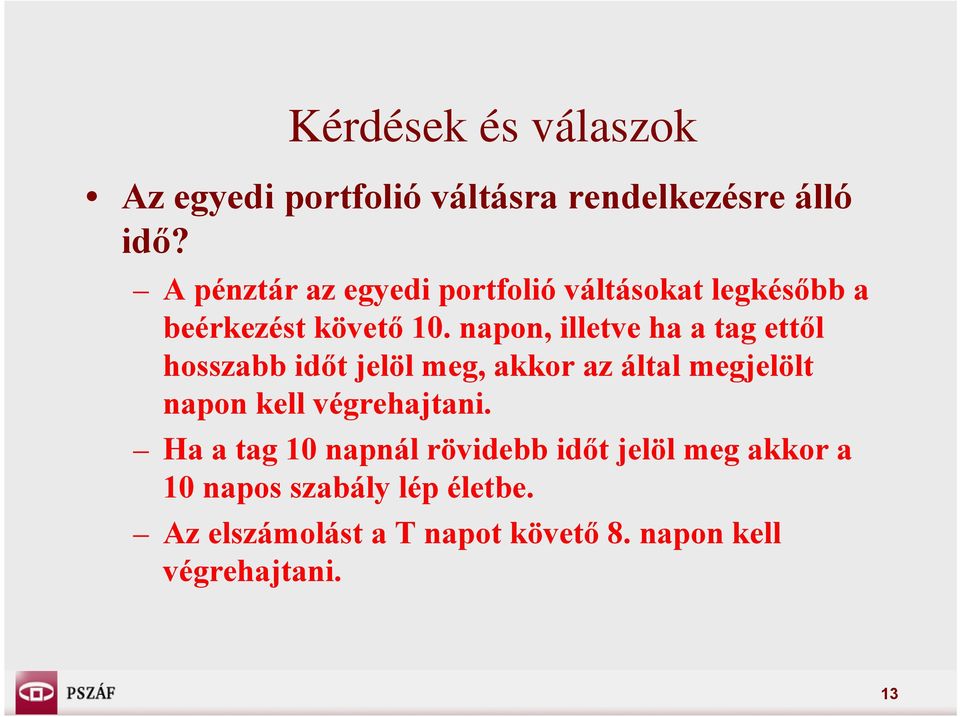 Kérdések és válaszok

• Az egyedi portfolió váltásra rendelkezésre álló idő?

– A pénztár az egyedi portfolió váltásokat legkésőbb a beérkezést követő 10. napon, illetve ha a tag ettől hosszabb időt jelöl meg, akkor az által megjelölt napon kell végrehajtani.

– Ha a tag 10 napnál rövidebb időt jelöl meg akkor a 10 napos szabály lép életbe.

– Az elszámolást a T napot követő 8. napon kell végrehajtani.

PSZÁF

13